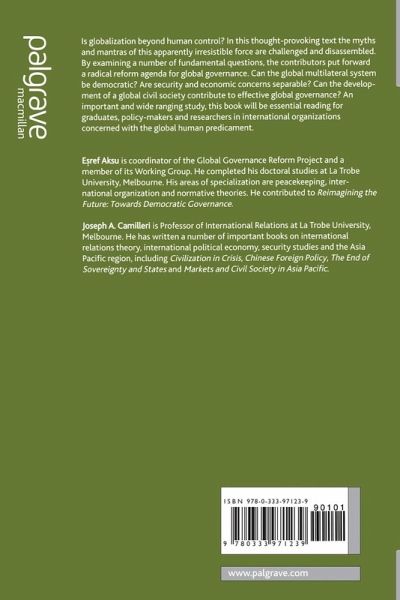 palgrave
macmillan

Is globalization beyond human control? In this thought-provoking text the myths and mantras of this apparently irresistible force are challenged and disassembled. By examining a number of fundamental questions, the contributors put forward a radical reform agenda for global governance. Can the global multilateral system be democratic? Are security and economic concerns separable? Can the development of a global civil society contribute to effective global governance? An important and wide ranging study, this book will be essential reading for graduates, policy-makers and researchers in international organizations concerned with the global human predicament.

Eşref Aksu is coordinator of the Global Governance Reform Project and a member of its Working Group. He completed his doctoral studies at La Trobe University, Melbourne. His areas of specialization are peacekeeping, international organization and normative theories. He contributed to Reimagining the Future: Towards Democratic Governance.

Joseph A. Camilleri is Professor of International Relations at La Trobe University, Melbourne. He has written a number of important books on international relations theory, international political economy, security studies and the Asia Pacific region, including Civilization in Crisis, Chinese Foreign Policy, The End of Sovereignty and States and Markets and Civil Society in Asia Pacific.

ISBN 978-0-333-97123-9

90101

9 780333 971239

www.palgrave.com